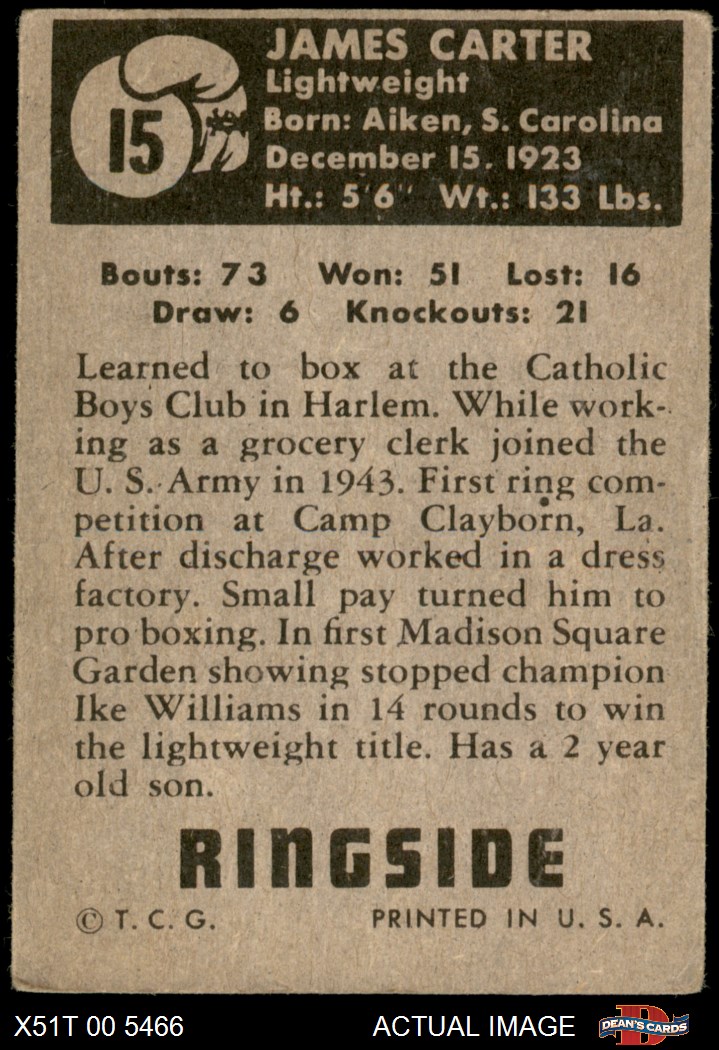 15

JAMES CARTER
Lightweight
Born: Aiken, S. Carolina
December 15, 1923
Ht.: 5'6" Wt.: 133 Lbs.

Bouts: 73 Won: 51 Lost: 16
Draw: 6 Knockouts: 21

Learned to box at the Catholic Boys Club in Harlem. While working as a grocery clerk joined the U. S. Army in 1943. First ring competition at Camp Clayborn, La. After discharge worked in a dress factory. Small pay turned him to pro boxing. In first Madison Square Garden showing stopped champion Ike Williams in 14 rounds to win the lightweight title. Has a 2 year old son.

RINGSIDE

©T. C. G. PRINTED IN U. S. A.

X51T 00 5466 ACTUAL IMAGE DEAN'S CARDS